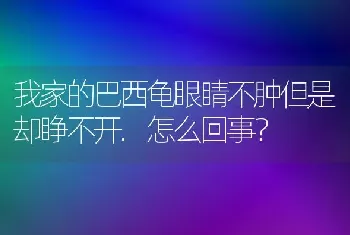 我家的巴西龟眼睛不肿但是却睁不开．怎么回事？